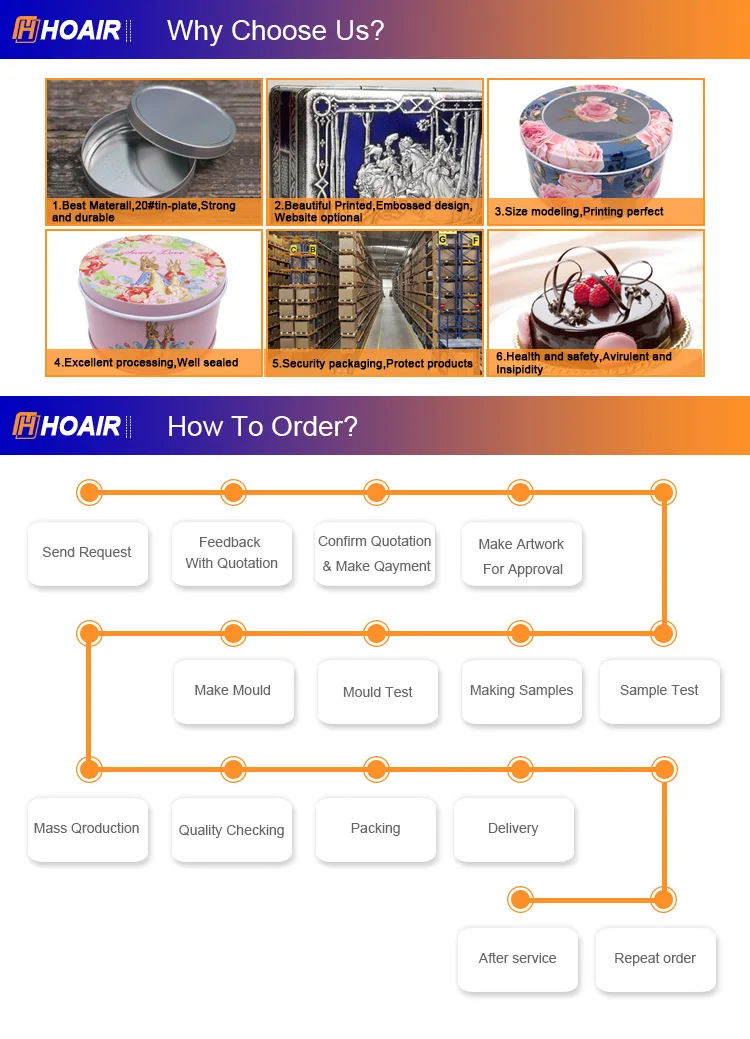 HOAIR Why Choose Us?

1.Best Materail,20#tin-plate,Strong and durable

2.Beautiful Printed,Embossed design, Website optional

3.Size modeling,Printing perfect

4.Excellent processing,Well sealed

5.Security packaging,Protect products

6.Health and safety,Avirulent and Insipidity

HOAIR How To Order?

Send Request

Feedback With Quotation

Confirm Quotation & Make Qayment

Make Artwork For Approval

Make Mould

Mould Test

Making Samples

Sample Test

Mass Qroduction

Quality Checking

Packing

Delivery

After service

Repeat order